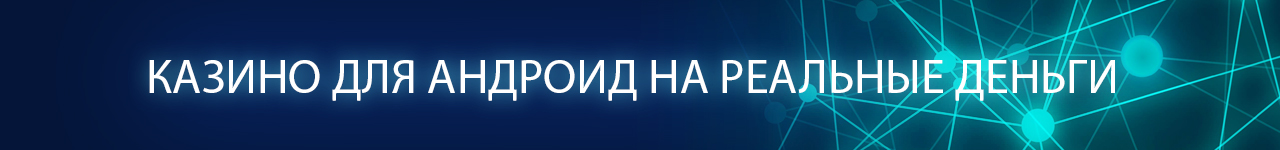 КАЗИНО ДЛЯ АНДРОИД НА РЕАЛЬНЫЕ ДЕНЬГИ